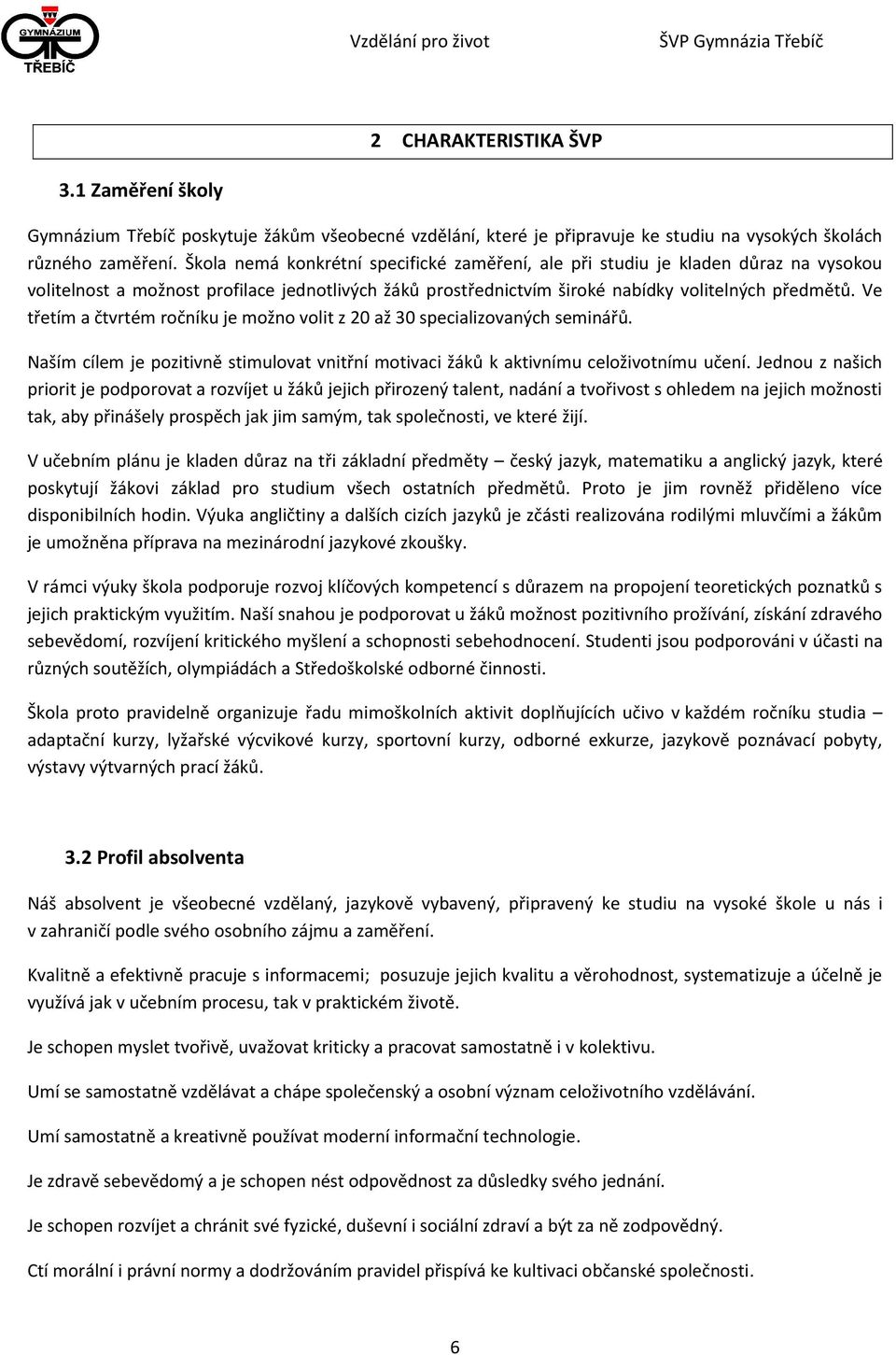 GYMNÁZIUM TŘEBÍČ

Vzdělání pro život

ŠVP Gymnázia Třebíč

2 CHARAKTERISTIKA ŠVP

3.1 Zaměření školy

Gymnázium Třebíč poskytuje žákům všeobecné vzdělání, které je připravuje ke studiu na vysokých školách různého zaměření. Škola nemá konkrétní specifické zaměření, ale při studiu je kladen důraz na vysokou volitelnost a možnost profilace jednotlivých žáků prostřednictvím široké nabídky volitelných předmětů. Ve třetím a čtvrtém ročníku je možno volit z 20 až 30 specializovaných seminářů.

Naším cílem je pozitivně stimulovat vnitřní motivaci žáků k aktivnímu celoživotnímu učení. Jednou z našich priorit je podporovat a rozvíjet u žáků jejich přirozený talent, nadání a tvořivost s ohledem na jejich možnosti tak, aby přinášely prospěch jak jim samým, tak společnosti, ve které žijí.

V učebním plánu je kladen důraz na tři základní předměty – český jazyk, matematiku a anglický jazyk, které poskytují žákovi základ pro studium všech ostatních předmětů. Proto je jim rovněž přiděleno více disponibilních hodin. Výuka angličtiny a dalších cizích jazyků je zčásti realizována rodilými mluvčími a žákům je umožněna příprava na mezinárodní jazykové zkoušky.

V rámci výuky škola podporuje rozvoj klíčových kompetencí s důrazem na propojení teoretických poznatků s jejich praktickým využitím. Naší snahou je podporovat u žáků možnost pozitivního prožívání, získání zdravého sebevědomí, rozvíjení kritického myšlení a schopnosti sebehodnocení. Studenti jsou podporováni v účasti na různých soutěžích, olympiádách a Středoškolské odborné činnosti.

Škola proto pravidelně organizuje řadu mimoškolních aktivit doplňujících učivo v každém ročníku studia – adaptační kurzy, lyžařské výcvikové kurzy, sportovní kurzy, odborné exkurze, jazykově poznávací pobyty, výstavy výtvarných prací žáků.

3.2 Profil absolventa

Náš absolvent je všeobecně vzdělaný, jazykově vybavený, připravený ke studiu na vysoké škole u nás i v zahraničí podle svého osobního zájmu a zaměření.

Kvalitně a efektivně pracuje s informacemi; posuzuje jejich kvalitu a věrohodnost, systematizuje a účelně je využívá jak v učebním procesu, tak v praktickém životě.

Je schopen myslet tvořivě, uvažovat kriticky a pracovat samostatně i v kolektivu.

Umí se samostatně vzdělávat a chápe společenský a osobní význam celoživotního vzdělávání.

Umí samostatně a kreativně používat moderní informační technologie.

Je zdravě sebevědomý a je schopen nést odpovědnost za důsledky svého jednání.

Je schopen rozvíjet a chránit své fyzické, duševní i sociální zdraví a být za ně zodpovědný.

Ctí morální i právní normy a dodržováním pravidel přispívá ke kultivaci občanské společnosti.

6